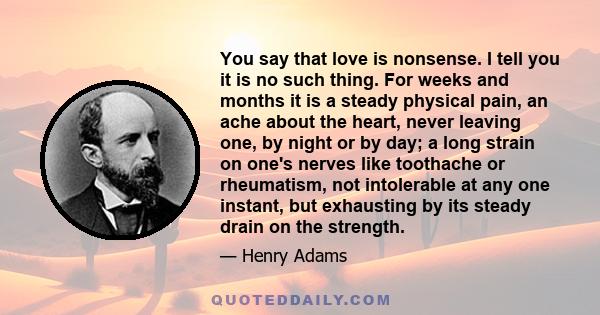 You say that love is nonsense. I tell you it is no such thing. For weeks and months it is a steady physical pain, an ache about the heart, never leaving one, by night or by day; a long strain on one's nerves like toothache or rheumatism, not intolerable at any one instant, but exhausting by its steady drain on the strength.

— Henry Adams

QUOTEDDAILY.COM